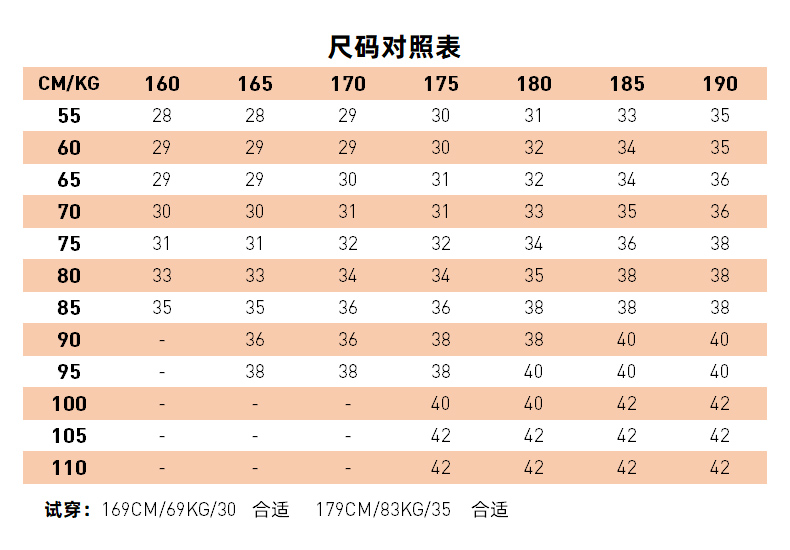 尺码对照表

| CM/KG | 160 | 165 | 170 | 175 | 180 | 185 | 190 |
|---|---|---|---|---|---|---|---|
| 55 | 28 | 28 | 29 | 30 | 31 | 33 | 35 |
| 60 | 29 | 29 | 29 | 30 | 32 | 34 | 35 |
| 65 | 29 | 29 | 30 | 31 | 32 | 34 | 36 |
| 70 | 30 | 30 | 31 | 31 | 33 | 35 | 36 |
| 75 | 31 | 31 | 32 | 32 | 34 | 36 | 38 |
| 80 | 33 | 33 | 34 | 34 | 35 | 38 | 38 |
| 85 | 35 | 35 | 36 | 36 | 38 | 38 | 38 |
| 90 | - | 36 | 36 | 38 | 38 | 40 | 40 |
| 95 | - | 38 | 38 | 38 | 40 | 40 | 40 |
| 100 | - | - | - | 40 | 40 | 42 | 42 |
| 105 | - | - | - | 42 | 42 | 42 | 42 |
| 110 | - | - | - | 42 | 42 | 42 | 42 |

试穿：169CM/69KG/30 合适 179CM/83KG/35 合适